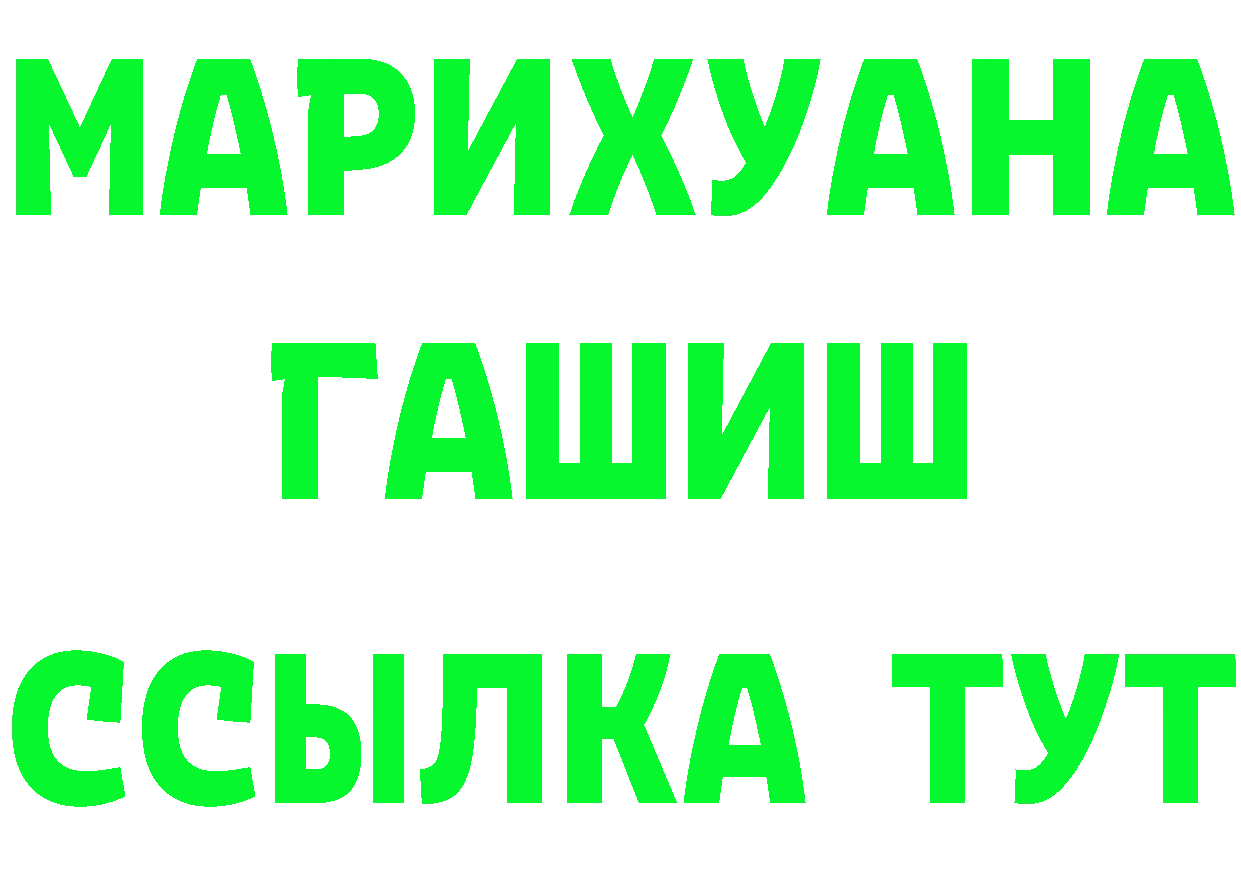 МАРИХУАНА
ГАШИШ
ССЫЛКА ТУТ